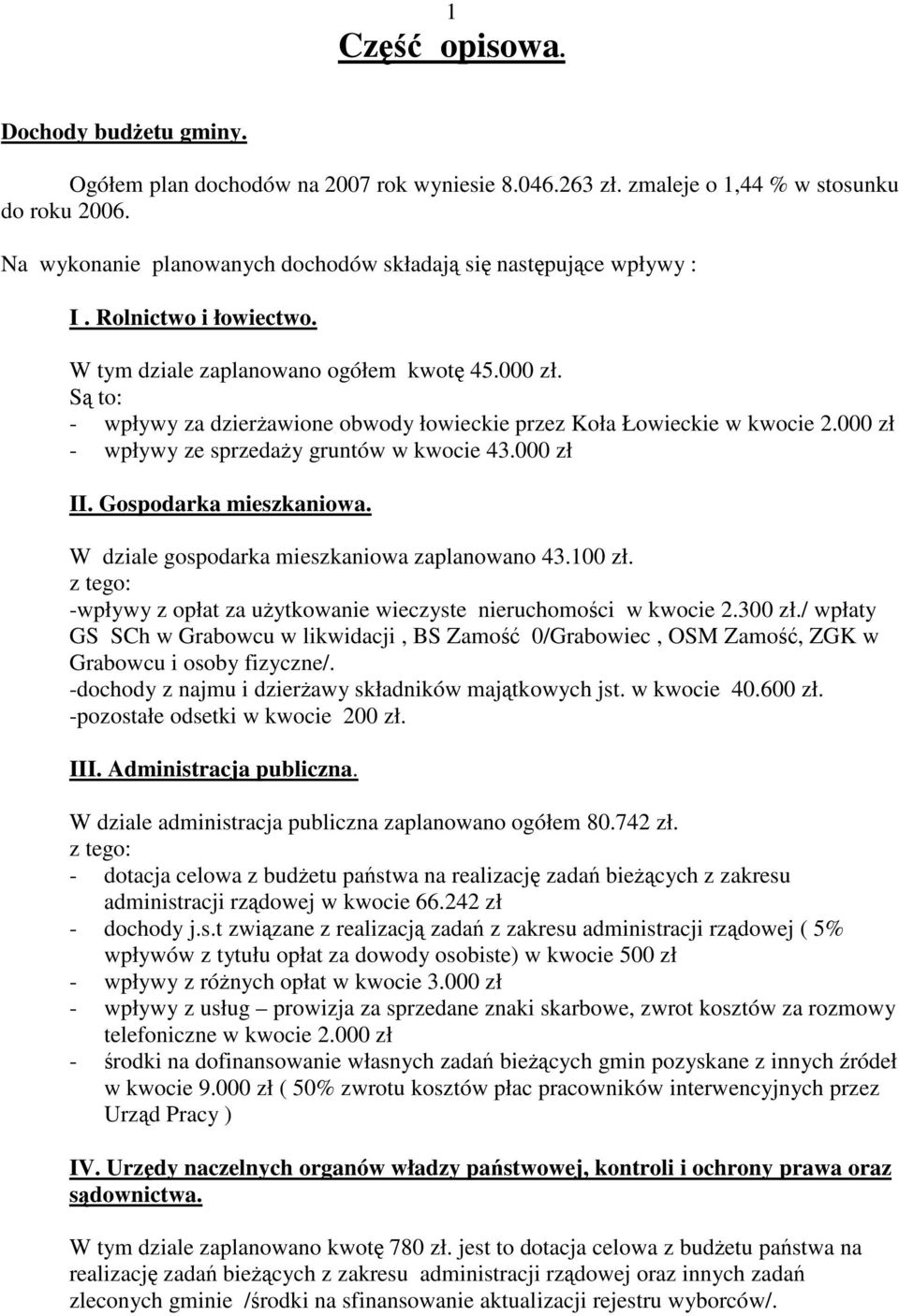 1

Część opisowa.

Dochody budżetu gminy.

Ogółem plan dochodów na 2007 rok wyniesie 8.046.263 zł. zmaleje o 1,44 % w stosunku do roku 2006.

Na wykonanie planowanych dochodów składają się następujące wpływy :

I . Rolnictwo i łowiectwo.

W tym dziale zaplanowano ogółem kwotę 45.000 zł.
Są to:
- wpływy za dzierżawione obwody łowieckie przez Koła Łowieckie w kwocie 2.000 zł
- wpływy ze sprzedaży gruntów w kwocie 43.000 zł

II. Gospodarka mieszkaniowa.

W dziale gospodarka mieszkaniowa zaplanowano 43.100 zł.
z tego:
-wpływy z opłat za użytkowanie wieczyste nieruchomości w kwocie 2.300 zł./ wpłaty GS SCh w Grabowcu w likwidacji , BS Zamość 0/Grabowiec , OSM Zamość, ZGK w Grabowcu i osoby fizyczne/.
-dochody z najmu i dzierżawy składników majątkowych jst. w kwocie 40.600 zł.
-pozostałe odsetki w kwocie 200 zł.

III. Administracja publiczna.

W dziale administracja publiczna zaplanowano ogółem 80.742 zł.
z tego:
- dotacja celowa z budżetu państwa na realizację zadań bieżących z zakresu administracji rządowej w kwocie 66.242 zł
- dochody j.s.t związane z realizacją zadań z zakresu administracji rządowej ( 5% wpływów z tytułu opłat za dowody osobiste) w kwocie 500 zł
- wpływy z różnych opłat w kwocie 3.000 zł
- wpływy z usług – prowizja za sprzedane znaki skarbowe, zwrot kosztów za rozmowy telefoniczne w kwocie 2.000 zł
- środki na dofinansowanie własnych zadań bieżących gmin pozyskane z innych źródeł w kwocie 9.000 zł ( 50% zwrotu kosztów płac pracowników interwencyjnych przez Urząd Pracy )

IV. Urzędy naczelnych organów władzy państwowej, kontroli i ochrony prawa oraz sądownictwa.

W tym dziale zaplanowano kwotę 780 zł. jest to dotacja celowa z budżetu państwa na realizację zadań bieżących z zakresu administracji rządowej oraz innych zadań zleconych gminie /środki na sfinansowanie aktualizacji rejestru wyborców/.